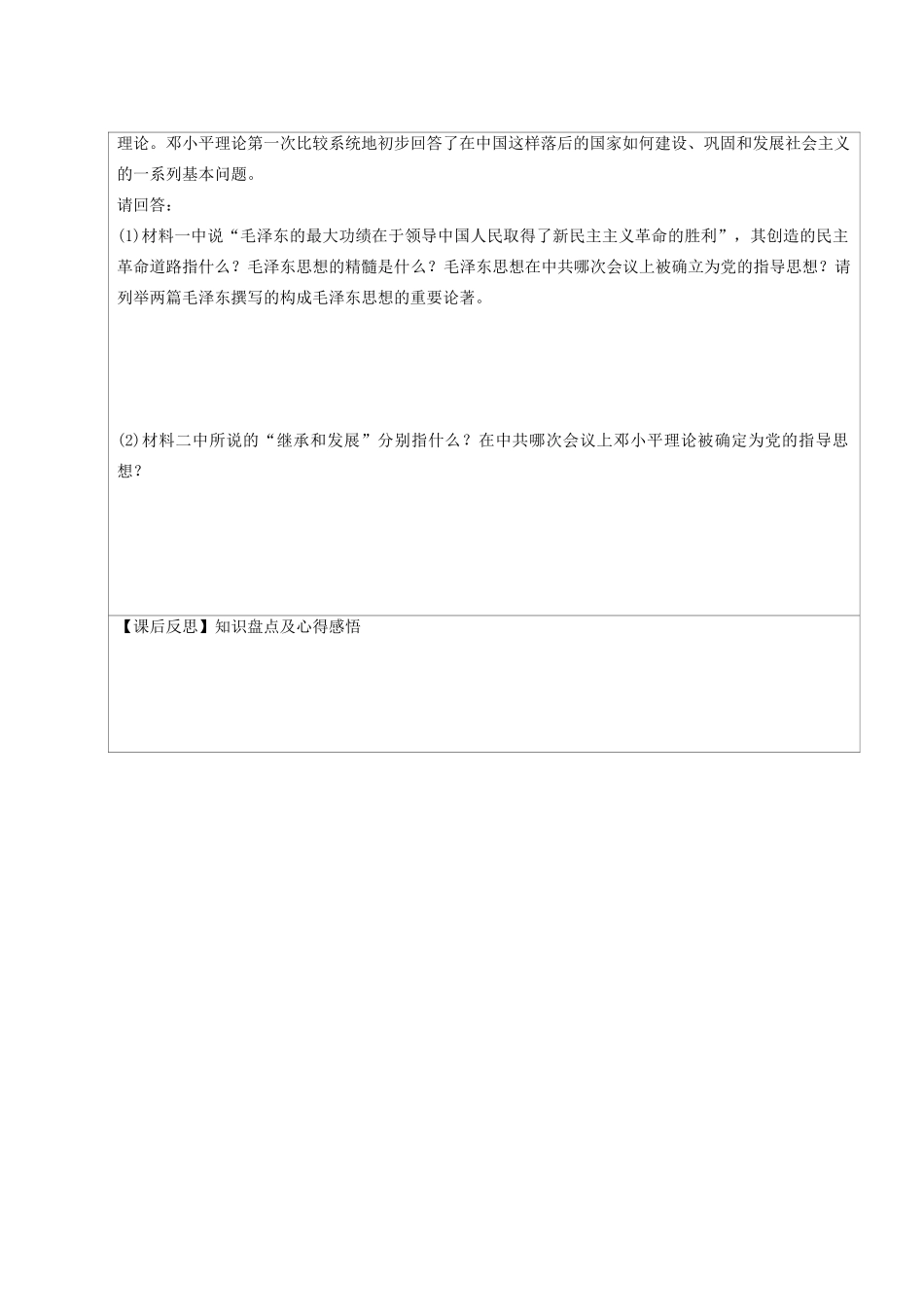 理论。邓小平理论第一次比较系统地初步回答了在中国这样落后的国家如何建设、巩固和发展社会主义的一系列基本问题。

请回答：

(1)材料一中说“毛泽东的最大功绩在于领导中国人民取得了新民主主义革命的胜利”，其创造的民主革命道路指什么？毛泽东思想的精髓是什么？毛泽东思想在中共哪次会议上被确立为党的指导思想？请列举两篇毛泽东撰写的构成毛泽东思想的重要论著。

(2)材料二中所说的“继承和发展”分别指什么？在中共哪次会议上邓小平理论被确定为党的指导思想？

【课后反思】知识盘点及心得感悟